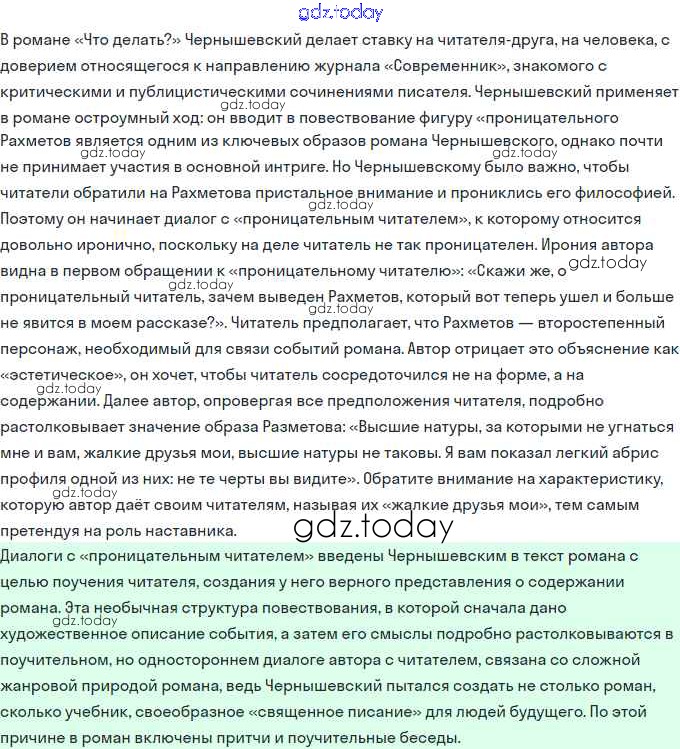 В романе «Что делать?» Чернышевский делает ставку на читателя-друга, на человека, с доверием относящегося к направлению журнала «Современник», знакомого с критическими и публицистическими сочинениями писателя. Чернышевский применяет в романе остроумный ход: он вводит в повествование фигуру «проницательного Рахметов является одним из ключевых образов романа Чернышевского, однако почти не принимает участия в основной интриге. Но Чернышевскому было важно, чтобы читатели обратили на Рахметова пристальное внимание и прониклись его философией. Поэтому он начинает диалог с «проницательным читателем», к которому относится довольно иронично, поскольку на деле читатель не так проницателен. Ирония автора видна в первом обращении к «проницательному читателю»: «Скажи же, о проницательный читатель, зачем выведен Рахметов, который вот теперь ушел и больше не явится в моем рассказе?». Читатель предполагает, что Рахметов — второстепенный персонаж, необходимый для связи событий романа. Автор отрицает это объяснение как «эстетическое», он хочет, чтобы читатель сосредоточился не на форме, а на содержании. Далее автор, опровергая все предположения читателя, подробно растолковывает значение образа Разметова: «Высшие натуры, за которыми не угнаться мне и вам, жалкие друзья мои, высшие натуры не таковы. Я вам показал легкий абрис профиля одной из них: не те черты вы видите». Обратите внимание на характеристику, которую автор даёт своим читателям, называя их «жалкие друзья мои», тем самым претендуя на роль наставника.

Диалоги с «проницательным читателем» введены Чернышевским в текст романа с целью поучения читателя, создания у него верного представления о содержании романа. Эта необычная структура повествования, в которой сначала дано художественное описание события, а затем его смыслы подробно растолковываются в поучительном, но одностороннем диалоге автора с читателем, связана со сложной жанровой природой романа, ведь Чернышевский пытался создать не столько роман, сколько учебник, своеобразное «священное писание» для людей будущего. По этой причине в роман включены притчи и поучительные беседы.

gdz.today